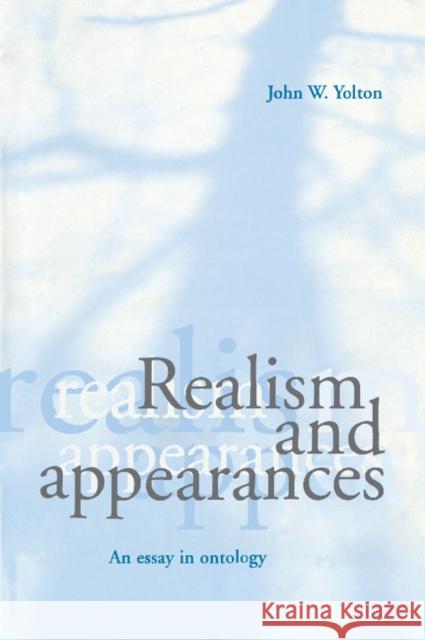 John W. Yolton

Realism and appearances

An essay in ontology